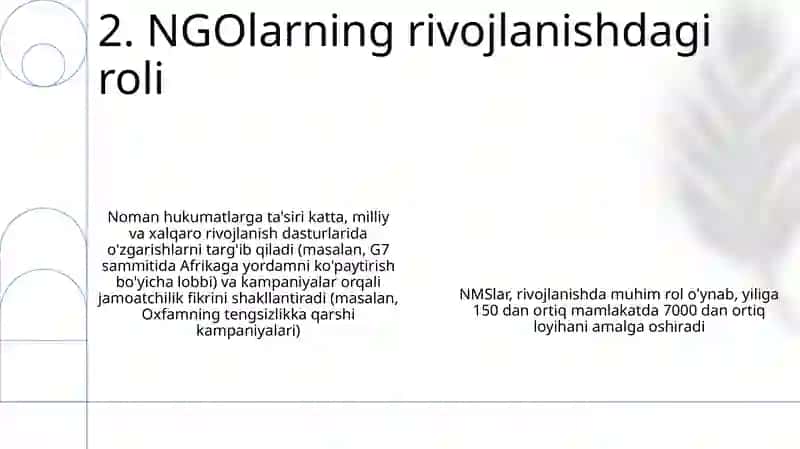 2. NGOlarning rivojlanishdagi roli

Noman hukumatlarga ta'siri katta, milliy va xalqaro rivojlanish dasturlarida o'zgarishlarni targ'ib qiladi (masalan, G7 sammitida Afrikaga yordamni ko'paytirish bo'yicha lobbi) va kampaniyalar orqali jamoatchilik fikrini shakllantiradi (masalan, Oxfamning tengsizlikka qarshi kampaniyalari)

NMSlar, rivojlanishda muhim rol o'ynab, yiliga 150 dan ortiq mamlakatda 7000 dan ortiq loyihani amalga oshiradi